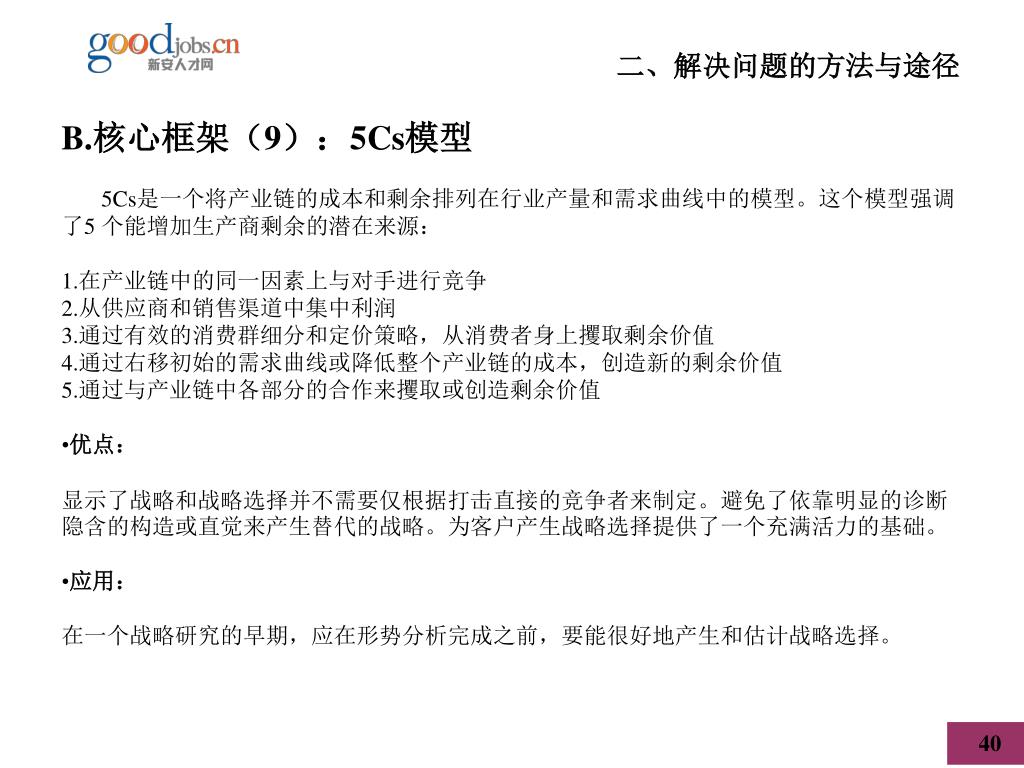 goodjobs.cn
新安人才网

二、解决问题的方法与途径

B.核心框架（9）：5Cs模型

5Cs是一个将产业链的成本和剩余排列在行业产量和需求曲线中的模型。这个模型强调了5 个能增加生产商剩余的潜在来源：

1.在产业链中的同一因素上与对手进行竞争
2.从供应商和销售渠道中集中利润
3.通过有效的消费群细分和定价策略，从消费者身上攫取剩余价值
4.通过右移初始的需求曲线或降低整个产业链的成本，创造新的剩余价值
5.通过与产业链中各部分的合作来攫取或创造剩余价值

•优点：

显示了战略和战略选择并不需要仅根据打击直接的竞争者来制定。避免了依靠明显的诊断隐含的构造或直觉来产生替代的战略。为客户产生战略选择提供了一个充满活力的基础。

•应用：

在一个战略研究的早期，应在形势分析完成之前，要能很好地产生和估计战略选择。

40